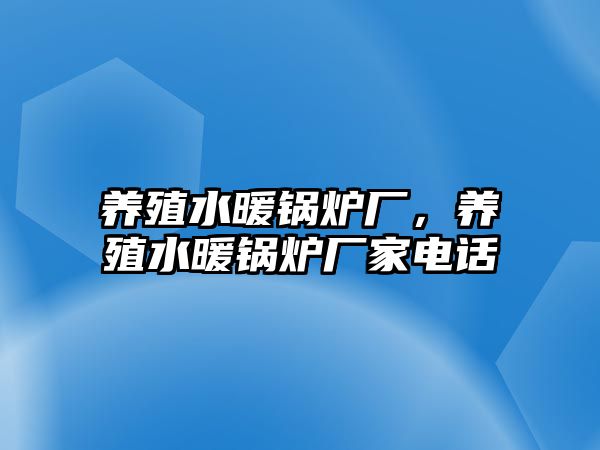 养殖水暖锅炉厂，养殖水暖锅炉厂家电话